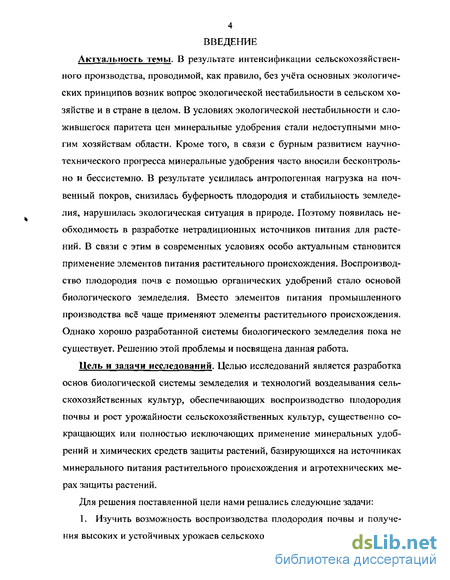 4

ВВЕДЕНИЕ

Актуальность темы. В результате интенсификации сельскохозяйственного производства, проводимой, как правило, без учёта основных экологических принципов возник вопрос экологической нестабильности в сельском хозяйстве и в стране в целом. В условиях экологической нестабильности и сложившегося паритета цен минеральные удобрения стали недоступными многим хозяйствам области. Кроме того, в связи с бурным развитием научно-технического прогресса минеральные удобрения часто вносили бесконтрольно и бессистемно. В результате усилилась антропогенная нагрузка на почвенный покров, снизилась буферность плодородия и стабильность земледелия, нарушилась экологическая ситуация в природе. Поэтому появилась необходимость в разработке нетрадиционных источников питания для растений. В связи с этим в современных условиях особо актуальным становится применение элементов питания растительного происхождения. Воспроизводство плодородия почв с помощью органических удобрений стало основой биологического земледелия. Вместо элементов питания промышленного производства всё чаще применяют элементы растительного происхождения. Однако хорошо разработанной системы биологического земледелия пока не существует. Решению этой проблемы и посвящена данная работа.

Цель и задачи исследований. Целью исследований является разработка основ биологической системы земледелия и технологий возделывания сельскохозяйственных культур, обеспечивающих воспроизводство плодородия почвы и рост урожайности сельскохозяйственных культур, существенно сокращающих или полностью исключающих применение минеральных удобрений и химических средств защиты растений, базирующихся на источниках минерального питания растительного происхождения и агротехнических мерах защиты растений.

Для решения поставленной цели нами решались следующие задачи:

1. Изучить возможность воспроизводства плодородия почвы и получения высоких и устойчивых урожаев сельскохо

dsLib.net
библиотека диссертаций